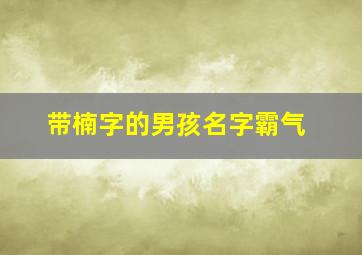 带楠字的男孩名字霸气